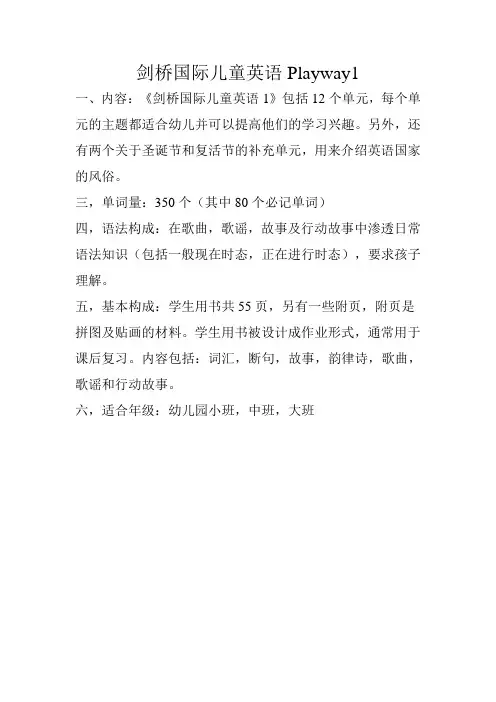 剑桥国际儿童英语 Playway1

一、内容：《剑桥国际儿童英语 1》包括 12 个单元，每个单元的主题都适合幼儿并可以提高他们的学习兴趣。另外，还有两个关于圣诞节和复活节的补充单元，用来介绍英语国家的风俗。

三，单词量：350 个（其中 80 个必记单词）

四，语法构成：在歌曲，歌谣，故事及行动故事中渗透日常语法知识（包括一般现在时态，正在进行时态），要求孩子理解。

五，基本构成：学生用书共 55 页，另有一些附页，附页是拼图及贴画的材料。学生用书被设计成作业形式，通常用于课后复习。内容包括：词汇，断句，故事，韵律诗，歌曲，歌谣和行动故事。

六，适合年级：幼儿园小班，中班，大班